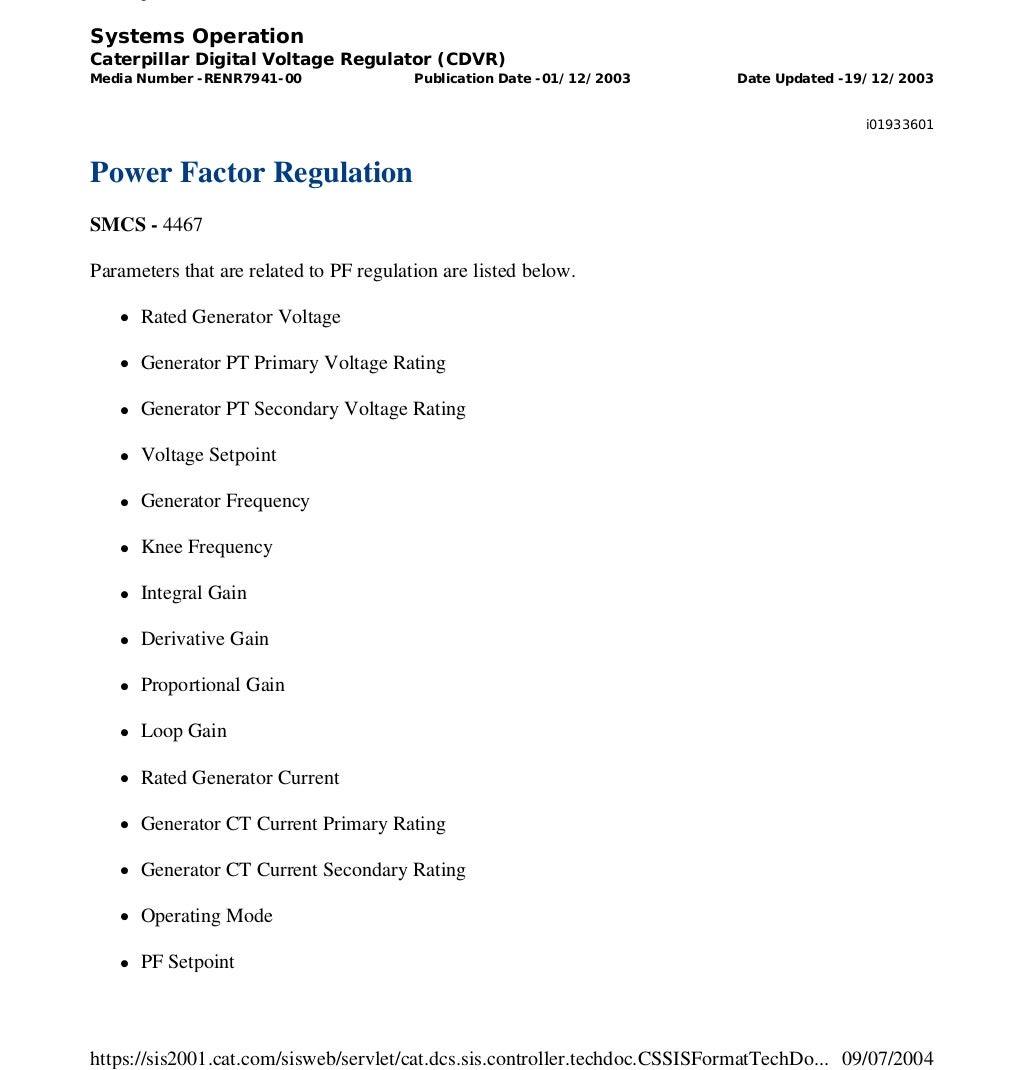 Systems Operation
Caterpillar Digital Voltage Regulator (CDVR)
Media Number -RENR7941-00 Publication Date -01/12/2003 Date Updated -19/12/2003

i01933601

Power Factor Regulation

SMCS - 4467

Parameters that are related to PF regulation are listed below.

• Rated Generator Voltage
• Generator PT Primary Voltage Rating
• Generator PT Secondary Voltage Rating
• Voltage Setpoint
• Generator Frequency
• Knee Frequency
• Integral Gain
• Derivative Gain
• Proportional Gain
• Loop Gain
• Rated Generator Current
• Generator CT Current Primary Rating
• Generator CT Current Secondary Rating
• Operating Mode
• PF Setpoint

https://sis2001.cat.com/sisweb/servlet/cat.dcs.sis.controller.techdoc.CSSISFormatTechDo... 09/07/2004